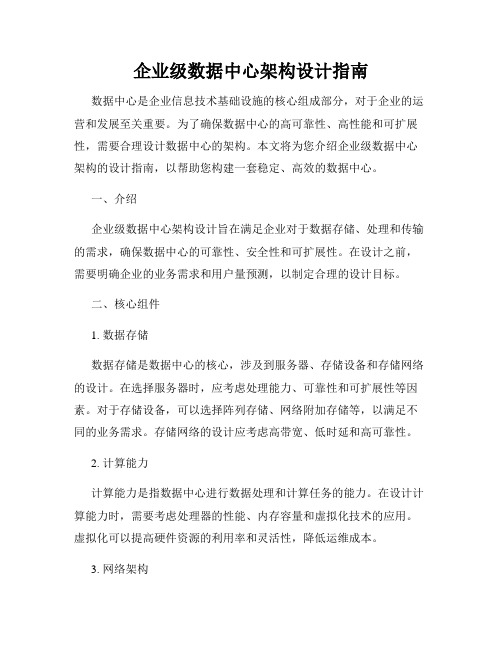 企业级数据中心架构设计指南

数据中心是企业信息技术基础设施的核心组成部分，对于企业的运营和发展至关重要。为了确保数据中心的高可靠性、高性能和可扩展性，需要合理设计数据中心的架构。本文将为您介绍企业级数据中心架构的设计指南，以帮助您构建一套稳定、高效的数据中心。

一、介绍

企业级数据中心架构设计旨在满足企业对于数据存储、处理和传输的需求，确保数据中心的可靠性、安全性和可扩展性。在设计之前，需要明确企业的业务需求和用户量预测，以制定合理的设计目标。

二、核心组件

1. 数据存储

数据存储是数据中心的核心，涉及到服务器、存储设备和存储网络的设计。在选择服务器时，应考虑处理能力、可靠性和可扩展性等因素。对于存储设备，可以选择阵列存储、网络附加存储等，以满足不同的业务需求。存储网络的设计应考虑高带宽、低时延和高可靠性。

2. 计算能力

计算能力是指数据中心进行数据处理和计算任务的能力。在设计计算能力时，需要考虑处理器的性能、内存容量和虚拟化技术的应用。虚拟化可以提高硬件资源的利用率和灵活性，降低运维成本。

3. 网络架构